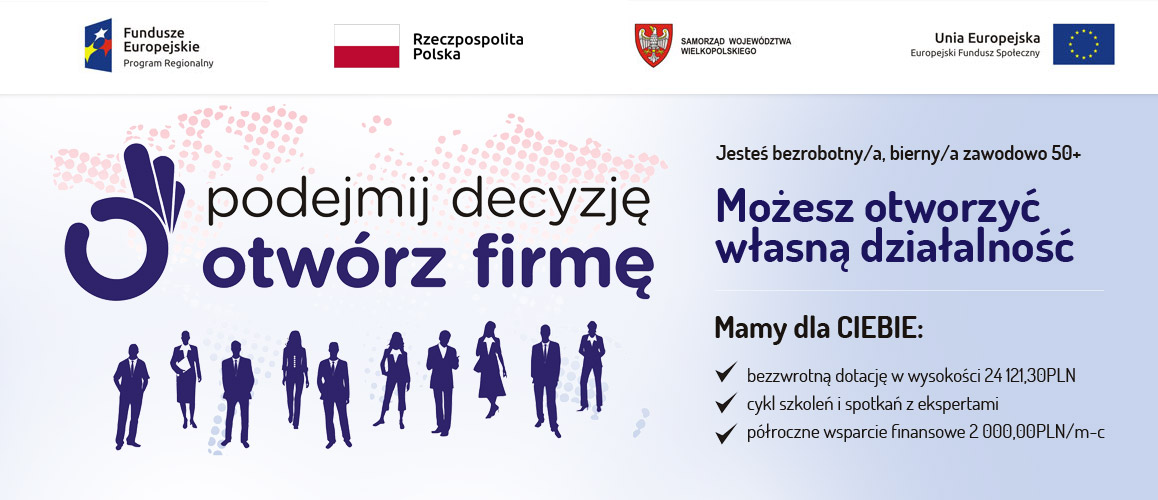 Fundusze Europejskie
Program Regionalny

Rzeczpospolita Polska

SAMORZĄD WOJEWÓDZTWA WIELKOPOLSKIEGO

Unia Europejska
Europejski Fundusz Społeczny

podejmij decyzję
otwórz firmę

Jesteś bezrobotny/a, bierny/a zawodowo 50+

Możesz otworzyć własną działalność

Mamy dla CIEBIE:

✓ bezzwrotną dotację w wysokości 24 121,30PLN
✓ cykl szkoleń i spotkań z ekspertami
✓ półroczne wsparcie finansowe 2 000,00PLN/m-c